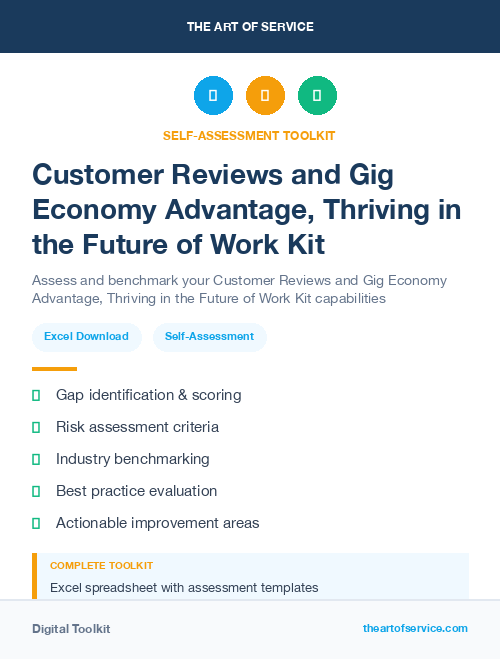 THE ART OF SERVICE

SELF-ASSESSMENT TOOLKIT

Customer Reviews and Gig Economy Advantage, Thriving in the Future of Work Kit

Assess and benchmark your Customer Reviews and Gig Economy Advantage, Thriving in the Future of Work Kit capabilities

Excel Download

Self-Assessment

Gap identification & scoring

Risk assessment criteria

Industry benchmarking

Best practice evaluation

Actionable improvement areas

COMPLETE TOOLKIT

Excel spreadsheet with assessment templates

Digital Toolkit

theartofservice.com